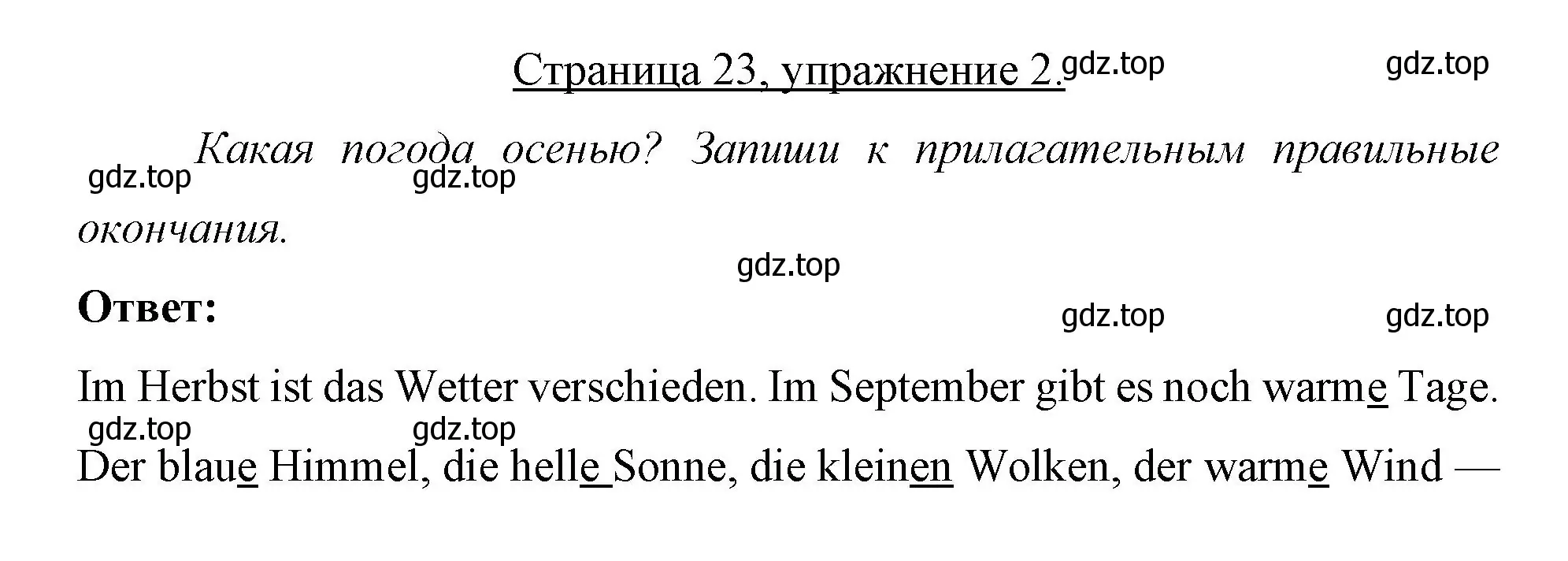 Страница 23, упражнение 2. gdz.top gdz.top

Какая погода осенью? Запиши к прилагательным правильные окончания.

gdz.top gdz.top

gdz.top

Ответ:

gdz.top gdz.top

Im Herbst ist das Wetter verschieden. Im September gibt es noch warme Tage.

gdz.top gdz.top

Der blaue Himmel, die helle Sonne, die kleinen Wolken, der warme Wind —